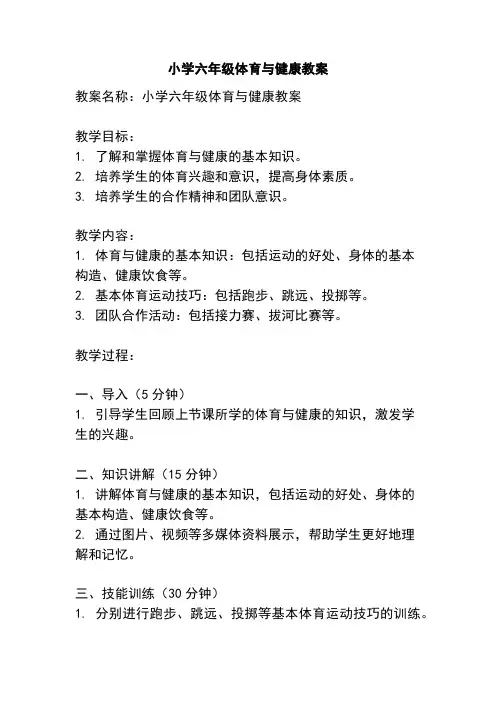 小学六年级体育与健康教案

教案名称：小学六年级体育与健康教案

教学目标：
1. 了解和掌握体育与健康的基本知识。
2. 培养学生的体育兴趣和意识，提高身体素质。
3. 培养学生的合作精神和团队意识。

教学内容：
1. 体育与健康的基本知识：包括运动的好处、身体的基本构造、健康饮食等。
2. 基本体育运动技巧：包括跑步、跳远、投掷等。
3. 团队合作活动：包括接力赛、拔河比赛等。

教学过程：

一、导入（5 分钟）
1. 引导学生回顾上节课所学的体育与健康的知识，激发学生的兴趣。

二、知识讲解（15 分钟）
1. 讲解体育与健康的基本知识，包括运动的好处、身体的基本构造、健康饮食等。
2. 通过图片、视频等多媒体资料展示，帮助学生更好地理解和记忆。

三、技能训练（30 分钟）
1. 分别进行跑步、跳远、投掷等基本体育运动技巧的训练。